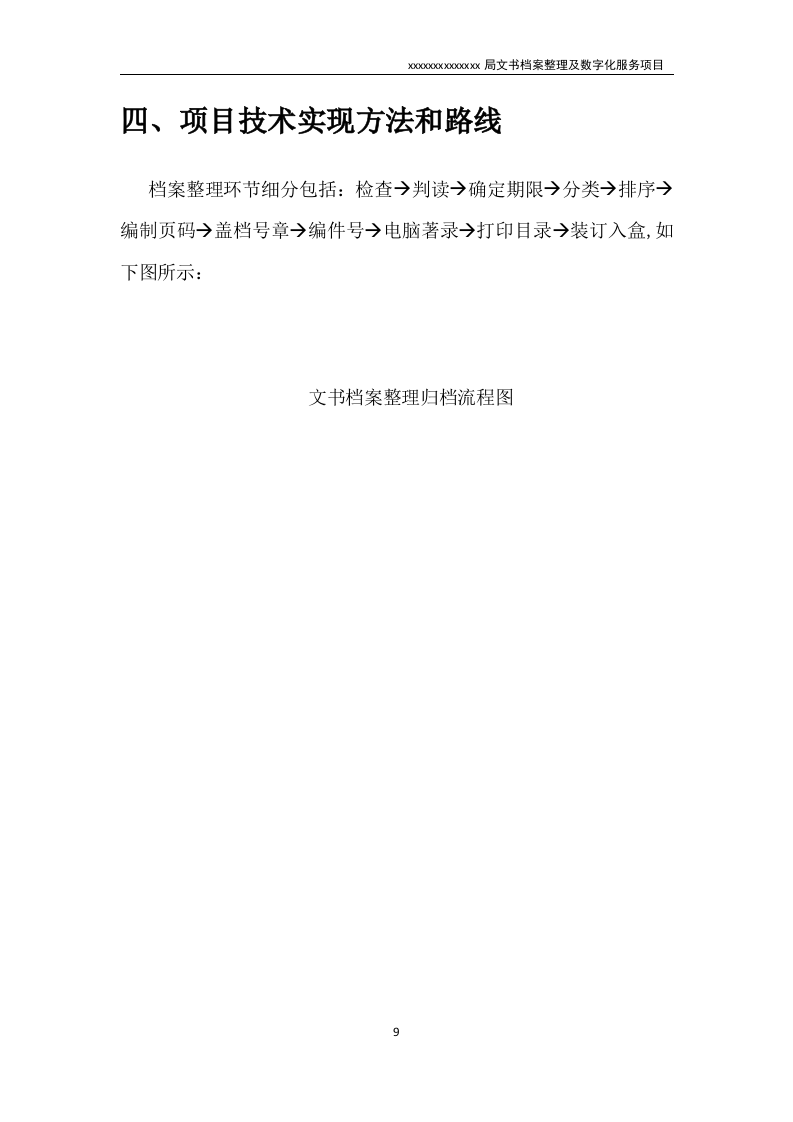 xxxxxxxxxxxxxx 局文书档案整理及数字化服务项目

四、项目技术实现方法和路线

档案整理环节细分包括：检查→判读→确定期限→分类→排序→编制页码→盖档号章→编件号→电脑著录→打印目录→装订入盒，如下图所示：

文书档案整理归档流程图

9